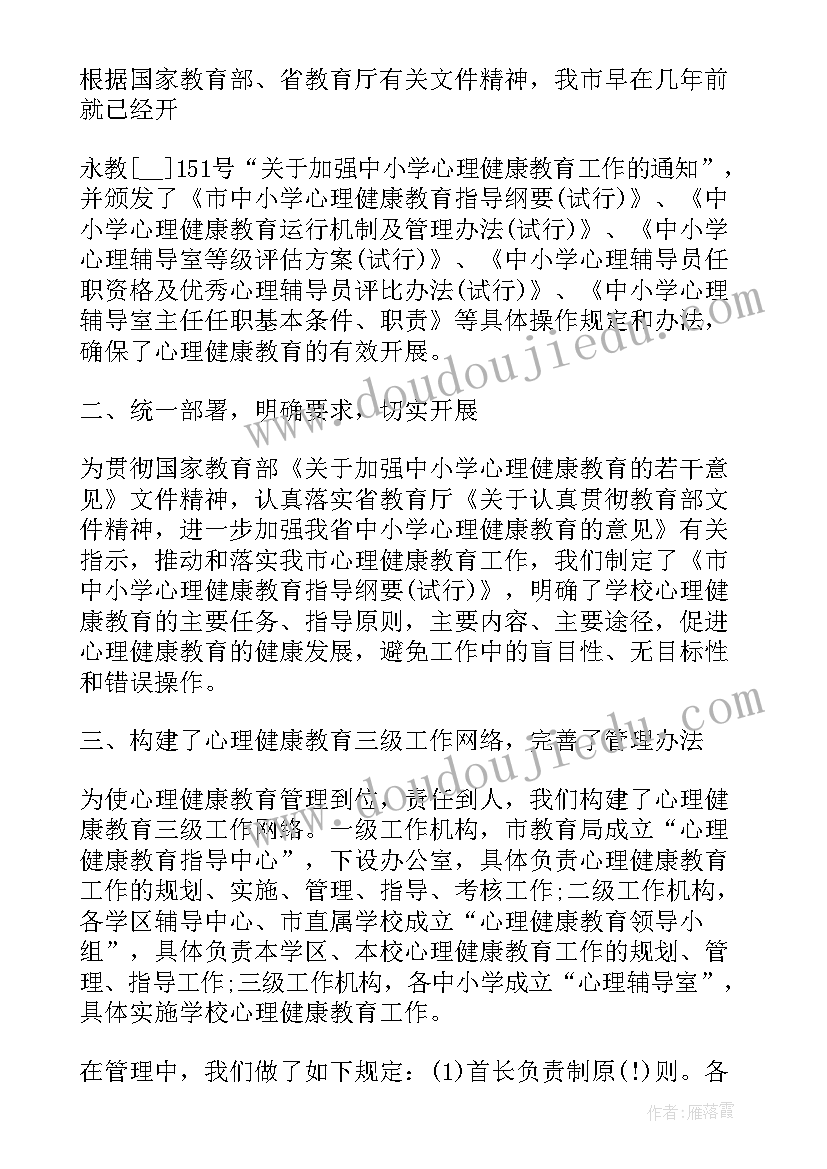 根据国家教育部、省教育厅有关文件精神，我市早在几年前就已经开

永教[__]151号“关于加强中小学心理健康教育工作的通知”，并颁发了《市中小学心理健康教育指导纲要(试行)》、《中小学心理健康教育运行机制及管理办法(试行)》、《中小学心理辅导室等级评估方案(试行)》、《中小学心理辅导员任职资格及优秀心理辅导员评比办法(试行)》、《中小学心理辅导室主任任职基本条件、职责》等具体操作规定和办法，确保了心理健康教育的有效开展。

二、统一部署，明确要求，切实开展

为贯彻国家教育部《关于加强中小学心理健康教育的若干意见》文件精神，认真落实省教育厅《关于认真贯彻教育部文件精神，进一步加强我省中小学心理健康教育的意见》有关指示，推动和落实我市心理健康教育工作，我们制定了《市中小学心理健康教育指导纲要(试行)》，明确了学校心理健康教育的主要任务、指导原则，主要内容、主要途径，促进心理健康教育的健康发展，避免工作中的盲目性、无目标性和错误操作。

三、构建了心理健康教育三级工作网络，完善了管理办法

为使心理健康教育管理到位，责任到人，我们构建了心理健康教育三级工作网络。一级工作机构，市教育局成立“心理健康教育指导中心”，下设办公室，具体负责心理健康教育工作的规划、实施、管理、指导、考核工作;二级工作机构，各学区辅导中心、市直属学校成立“心理健康教育领导小组”，具体负责本学区、本校心理健康教育工作的规划、管理、指导工作;三级工作机构，各中小学成立“心理辅导室”，具体实施学校心理健康教育工作。

在管理中，我们做了如下规定：(1)首长负责制原(!)则。各

www.doudoujiedu.com

www.doudoujiedu.com

作者：雁落霞